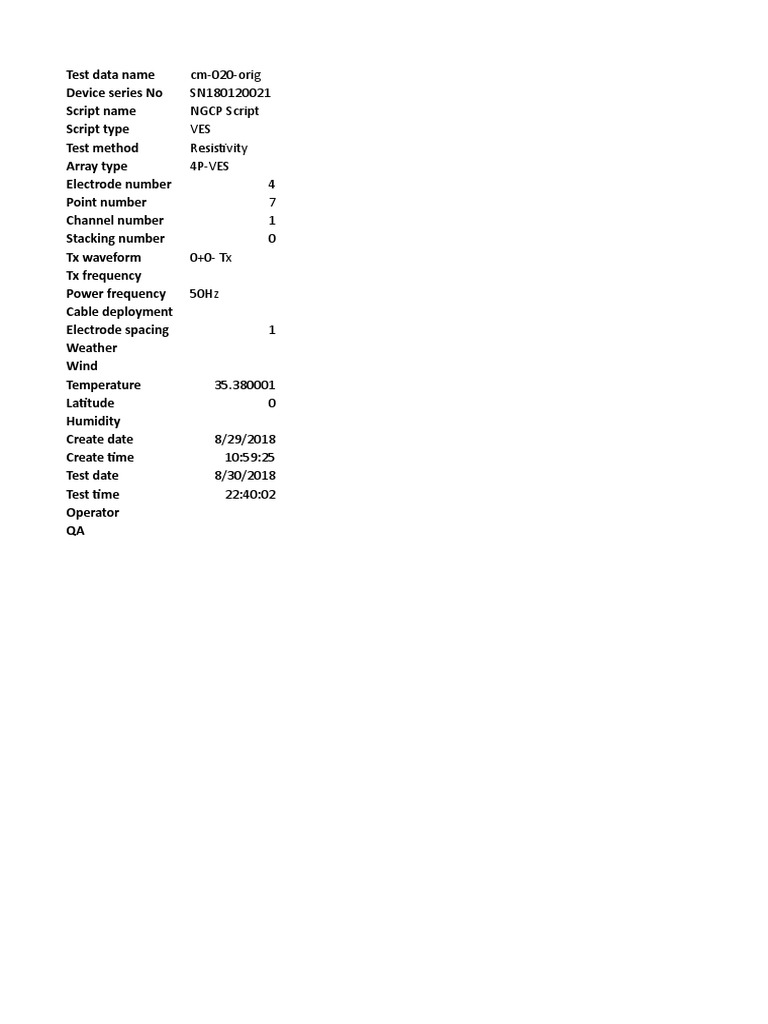 | | |
|---|---|
| Test data name | cm-020-orig |
| Device series No | SN180120021 |
| Script name | NGCP Script |
| Script type | VES |
| Test method | Resistivity |
| Array type | 4P-VES |
| Electrode number | 4 |
| Point number | 7 |
| Channel number | 1 |
| Stacking number | 0 |
| Tx waveform | 0+0- Tx |
| Tx frequency | |
| Power frequency | 50Hz |
| Cable deployment | |
| Electrode spacing | 1 |
| Weather | |
| Wind | |
| Temperature | 35.380001 |
| Latitude | 0 |
| Humidity | |
| Create date | 8/29/2018 |
| Create time | 10:59:25 |
| Test date | 8/30/2018 |
| Test time | 22:40:02 |
| Operator | |
| QA | |